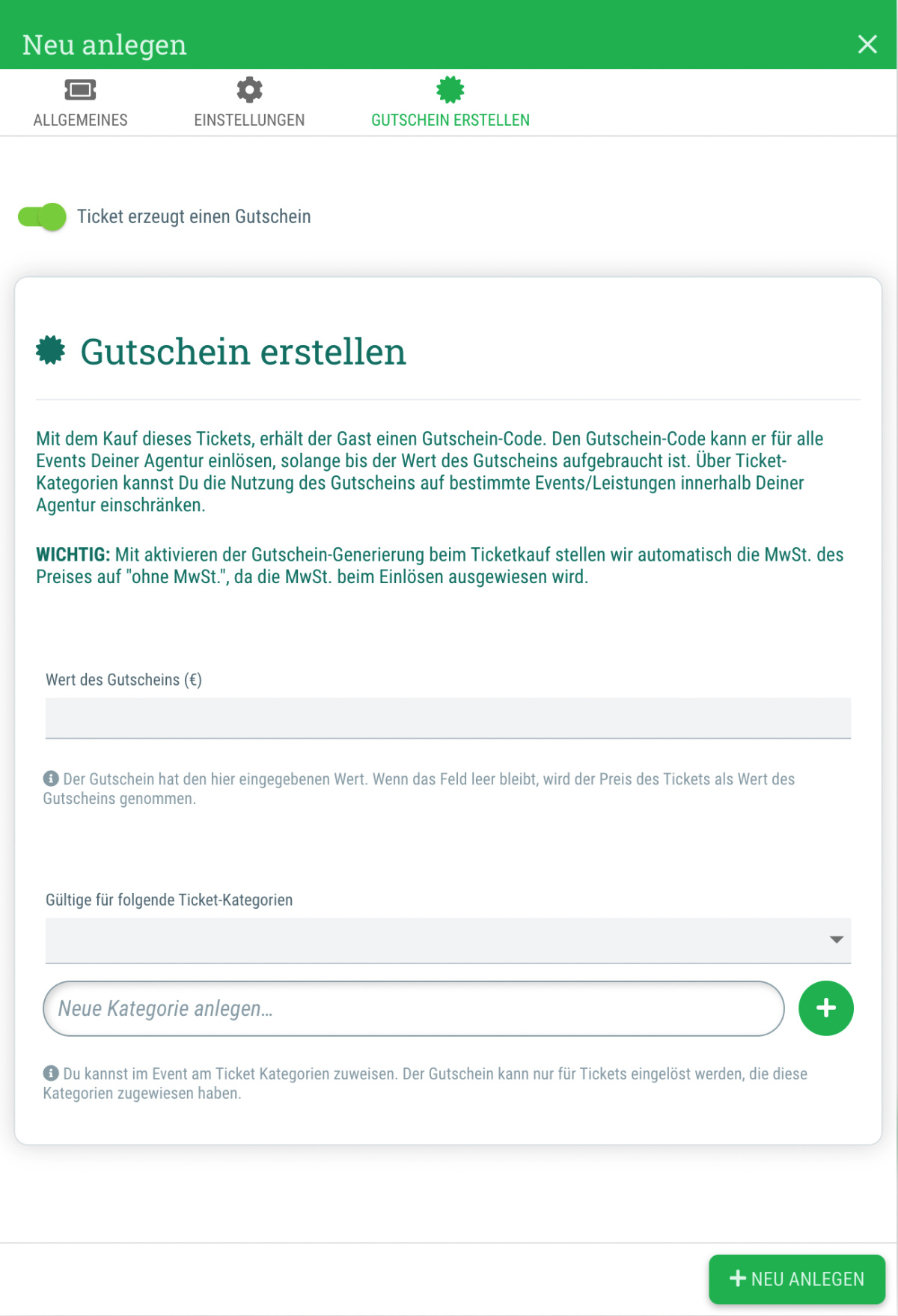 Neu anlegen

ALLGEMEINES EINSTELLUNGEN GUTSCHEIN ERSTELLEN

Ticket erzeugt einen Gutschein

Gutschein erstellen

Mit dem Kauf dieses Tickets, erhält der Gast einen Gutschein-Code. Den Gutschein-Code kann er für alle Events Deiner Agentur einlösen, solange bis der Wert des Gutscheins aufgebraucht ist. Über Ticket-Kategorien kannst Du die Nutzung des Gutscheins auf bestimmte Events/Leistungen innerhalb Deiner Agentur einschränken.

WICHTIG: Mit aktivieren der Gutschein-Generierung beim Ticketkauf stellen wir automatisch die MwSt. des Preises auf "ohne MwSt.", da die MwSt. beim Einlösen ausgewiesen wird.

Wert des Gutscheins (€)

Der Gutschein hat den hier eingegebenen Wert. Wenn das Feld leer bleibt, wird der Preis des Tickets als Wert des Gutscheins genommen.

Gültige für folgende Ticket-Kategorien

Neue Kategorie anlegen...

Du kannst im Event am Ticket Kategorien zuweisen. Der Gutschein kann nur für Tickets eingelöst werden, die diese Kategorien zugewiesen haben.

NEU ANLEGEN